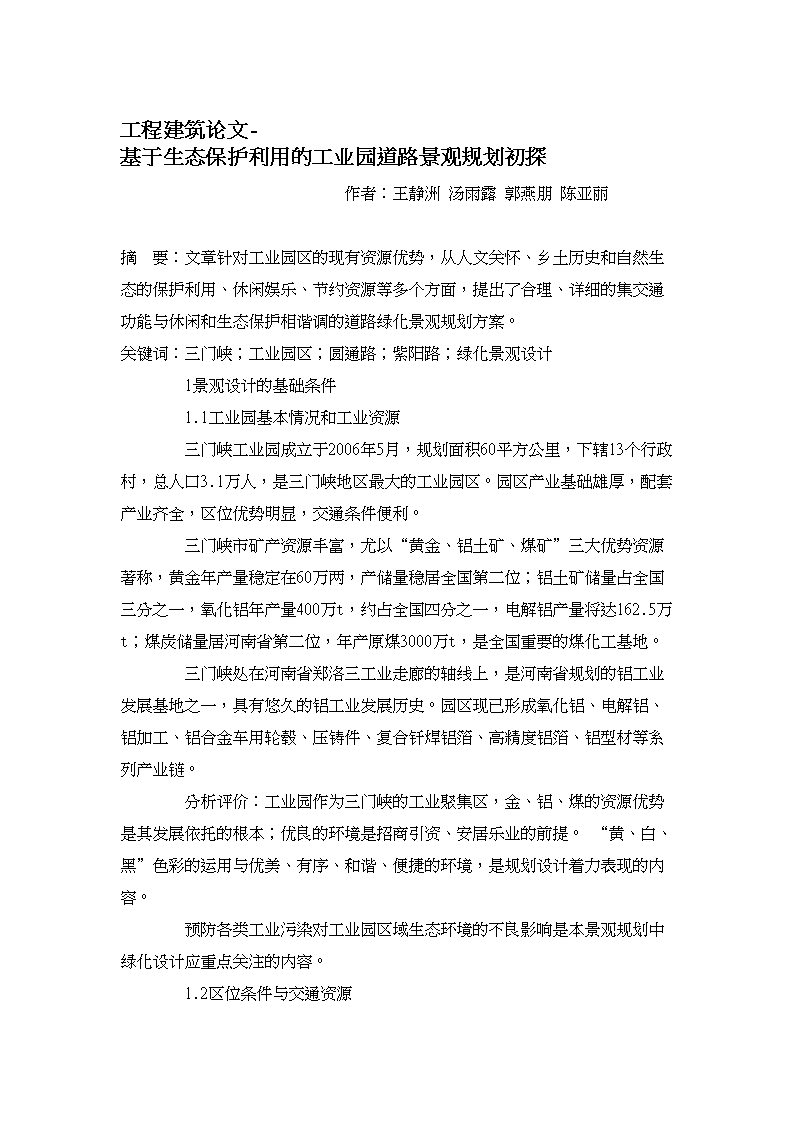 工程建筑论文-
基于生态保护利用的工业园道路景观规划初探

作者：王静洲 汤雨露 郭燕朋 陈亚丽

摘　要：文章针对工业园区的现有资源优势，从人文关怀、乡土历史和自然生态的保护利用、休闲娱乐、节约资源等多个方面，提出了合理、详细的集交通功能与休闲和生态保护相谐调的道路绿化景观规划方案。

关键词：三门峡；工业园区；圆通路；紫阳路；绿化景观设计

1景观设计的基础条件

1.1工业园基本情况和工业资源

三门峡工业园成立于2006年5月，规划面积60平方公里，下辖13个行政村，总人口3.1万人，是三门峡地区最大的工业园区。园区产业基础雄厚，配套产业齐全，区位优势明显，交通条件便利。

三门峡市矿产资源丰富，尤以“黄金、铝土矿、煤矿”三大优势资源著称，黄金年产量稳定在60万两，产储量稳居全国第二位；铝土矿储量占全国三分之一，氧化铝年产量400万t，约占全国四分之一，电解铝产量将达162.5万t；煤炭储量居河南省第二位，年产原煤3000万t，是全国重要的煤化工基地。

三门峡处在河南省郑洛三工业走廊的轴线上，是河南省规划的铝工业发展基地之一，具有悠久的铝工业发展历史。园区现已形成氧化铝、电解铝、铝加工、铝合金车用轮毂、压铸件、复合钎焊铝箔、高精度铝箔、铝型材等系列产业链。

分析评价：工业园作为三门峡的工业聚集区，金、铝、煤的资源优势是其发展依托的根本；优良的环境是招商引资、安居乐业的前提。“黄、白、黑”色彩的运用与优美、有序、和谐、便捷的环境，是规划设计着力表现的内容。

预防各类工业污染对工业园区域生态环境的不良影响是本景观规划中绿化设计应重点关注的内容。

1.2区位条件与交通资源